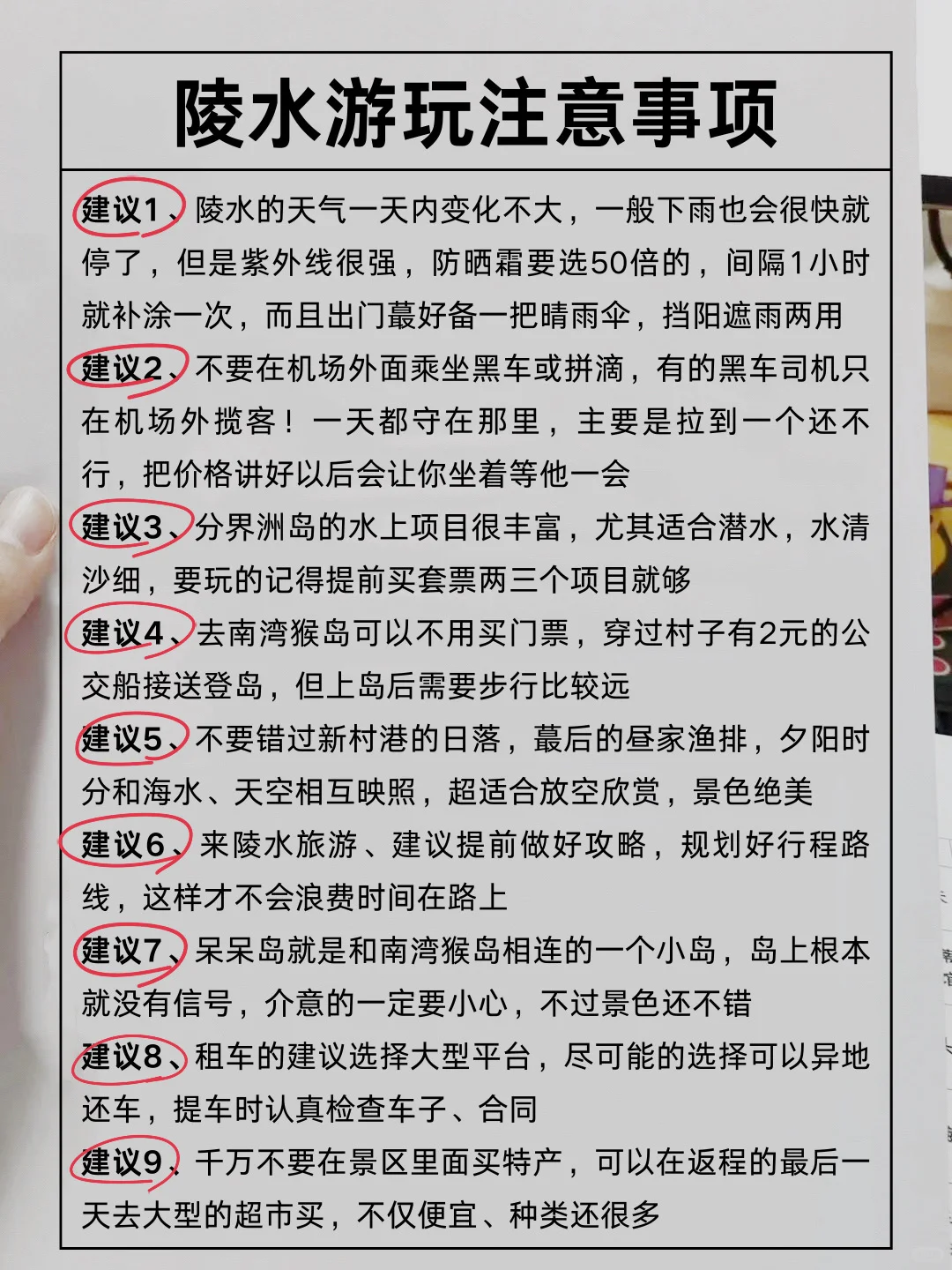 陵水游玩注意事项

建议1、陵水的天气一天内变化不大，一般下雨也会很快就停了，但是紫外线很强，防晒霜要选50倍的，间隔1小时就补涂一次，而且出门蕞好备一把晴雨伞，挡阳遮雨两用

建议2、不要在机场外面乘坐黑车或拼滴，有的黑车司机只在机场外揽客！一天都守在那里，主要是拉到一个还不行，把价格讲好以后会让你坐着等他一会

建议3、分界洲岛的水上项目很丰富，尤其适合潜水，水清沙细，要玩的记得提前买套票两三个项目就够

建议4、去南湾猴岛可以不用买门票，穿过村子有2元的公交船接送登岛，但上岛后需要步行比较远

建议5、不要错过新村港的日落，蕞后的昼家渔排，夕阳时分和海水、天空相互映照，超适合放空欣赏，景色绝美

建议6、来陵水旅游、建议提前做好攻略，规划好行程路线，这样才不会浪费时间在路上

建议7、呆呆岛就是和南湾猴岛相连的一个小岛，岛上根本就没有信号，介意的一定要小心，不过景色还不错

建议8、租车的建议选择大型平台，尽可能的选择可以异地还车，提车时认真检查车子、合同

建议9、千万不要在景区里面买特产，可以在返程的最后一天去大型的超市买，不仅便宜、种类还很多